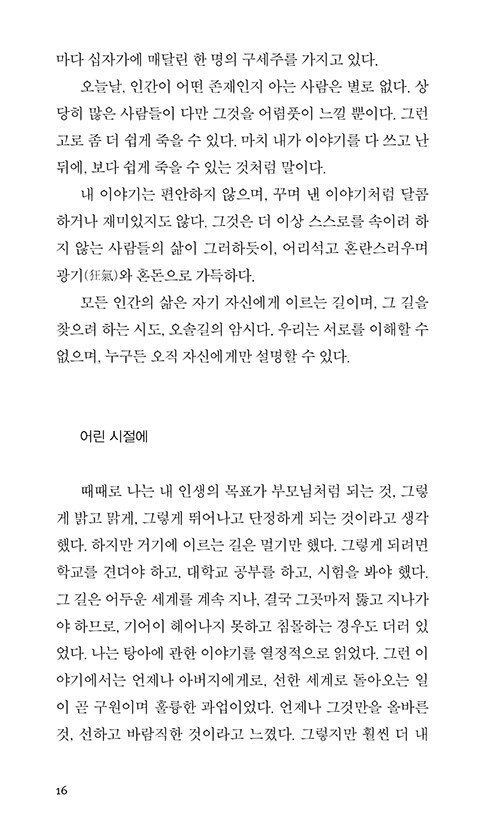 마다 십자가에 매달린 한 명의 구세주를 가지고 있다.

오늘날, 인간이 어떤 존재인지 아는 사람은 별로 없다. 상당히 많은 사람들이 다만 그것을 어렴풋이 느낄 뿐이다. 그런 고로 좀 더 쉽게 죽을 수 있다. 마치 내가 이야기를 다 쓰고 난 뒤에, 보다 쉽게 죽을 수 있는 것처럼 말이다.

내 이야기는 편안하지 않으며, 꾸며 낸 이야기처럼 달콤하거나 재미있지도 않다. 그것은 더 이상 스스로를 속이려 하지 않는 사람들의 삶이 그러하듯이, 어리석고 혼란스러우며 광기(狂氣)와 혼돈으로 가득하다.

모든 인간의 삶은 자기 자신에게 이르는 길이며, 그 길을 찾으려 하는 시도, 오솔길의 암시다. 우리는 서로를 이해할 수 없으며, 누구든 오직 자신에게만 설명할 수 있다.

어린 시절에

때때로 나는 내 인생의 목표가 부모님처럼 되는 것, 그렇게 밝고 맑게, 그렇게 뛰어나고 단정하게 되는 것이라고 생각했다. 하지만 거기에 이르는 길은 멀기만 했다. 그렇게 되려면 학교를 견뎌야 하고, 대학교 공부를 하고, 시험을 봐야 했다. 그 길은 어두운 세계를 계속 지나, 결국 그곳마저 뚫고 지나가야 하므로, 기어이 헤어나지 못하고 침몰하는 경우도 더러 있었다. 나는 탕아에 관한 이야기를 열정적으로 읽었다. 그런 이야기에서는 언제나 아버지에게로, 선한 세계로 돌아오는 일이 곧 구원이며 훌륭한 과업이었다. 언제나 그것만을 올바른 것, 선하고 바람직한 것이라고 느꼈다. 그렇지만 훨씬 더 내

16